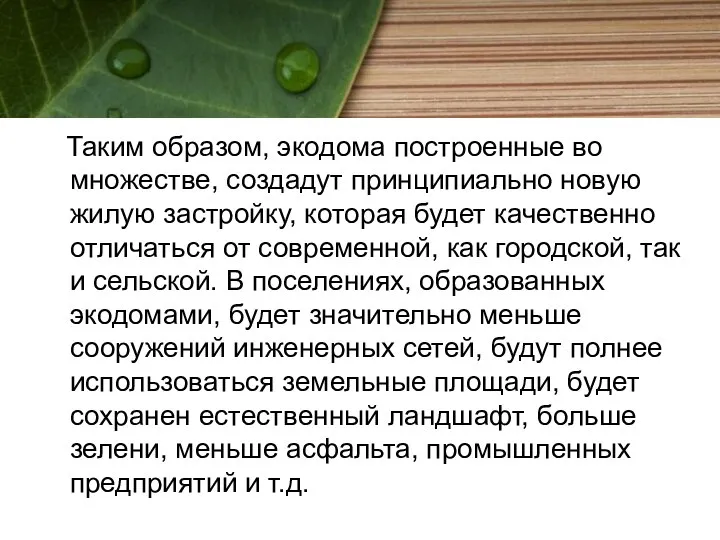 Таким образом, экодома построенные во множестве, создадут принципиально новую жилую застройку, которая будет качественно отличаться от современной, как городской, так и сельской. В поселениях, образованных экодомами, будет значительно меньше сооружений инженерных сетей, будут полнее использоваться земельные площади, будет сохранен естественный ландшафт, больше зелени, меньше асфальта, промышленных предприятий и т.д.